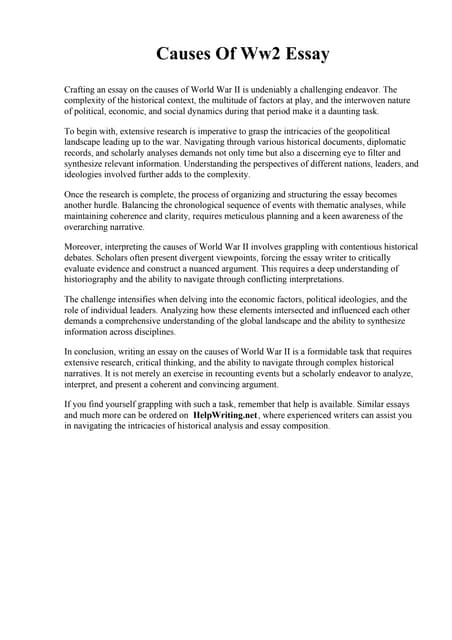 Causes Of Ww2 Essay

Crafting an essay on the causes of World War II is undeniably a challenging endeavor. The complexity of the historical context, the multitude of factors at play, and the interwoven nature of political, economic, and social dynamics during that period make it a daunting task.

To begin with, extensive research is imperative to grasp the intricacies of the geopolitical landscape leading up to the war. Navigating through various historical documents, diplomatic records, and scholarly analyses demands not only time but also a discerning eye to filter and synthesize relevant information. Understanding the perspectives of different nations, leaders, and ideologies involved further adds to the complexity.

Once the research is complete, the process of organizing and structuring the essay becomes another hurdle. Balancing the chronological sequence of events with thematic analyses, while maintaining coherence and clarity, requires meticulous planning and a keen awareness of the overarching narrative.

Moreover, interpreting the causes of World War II involves grappling with contentious historical debates. Scholars often present divergent viewpoints, forcing the essay writer to critically evaluate evidence and construct a nuanced argument. This requires a deep understanding of historiography and the ability to navigate through conflicting interpretations.

The challenge intensifies when delving into the economic factors, political ideologies, and the role of individual leaders. Analyzing how these elements intersected and influenced each other demands a comprehensive understanding of the global landscape and the ability to synthesize information across disciplines.

In conclusion, writing an essay on the causes of World War II is a formidable task that requires extensive research, critical thinking, and the ability to navigate through complex historical narratives. It is not merely an exercise in recounting events but a scholarly endeavor to analyze, interpret, and present a coherent and convincing argument.

If you find yourself grappling with such a task, remember that help is available. Similar essays and much more can be ordered on HelpWriting.net, where experienced writers can assist you in navigating the intricacies of historical analysis and essay composition.